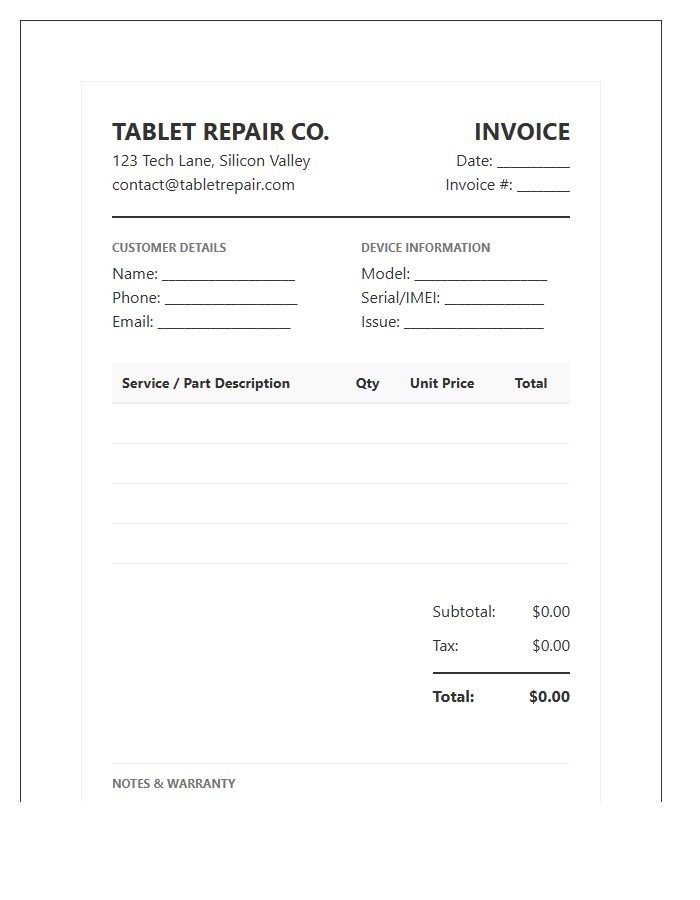 TABLET REPAIR CO.
123 Tech Lane, Silicon Valley
contact@tabletrepair.com

INVOICE
Date: ____
Invoice #: ____

CUSTOMER DETAILS
Name: ____
Phone: ____
Email: ____

DEVICE INFORMATION
Model: ____
Serial/IMEI: ____
Issue: ____

| Service / Part Description | Qty | Unit Price | Total |
|---|---|---|---|
| | | | |
| | | | |
| | | | |
| | | | |

Subtotal: $0.00
Tax: $0.00
Total: $0.00

NOTES & WARRANTY